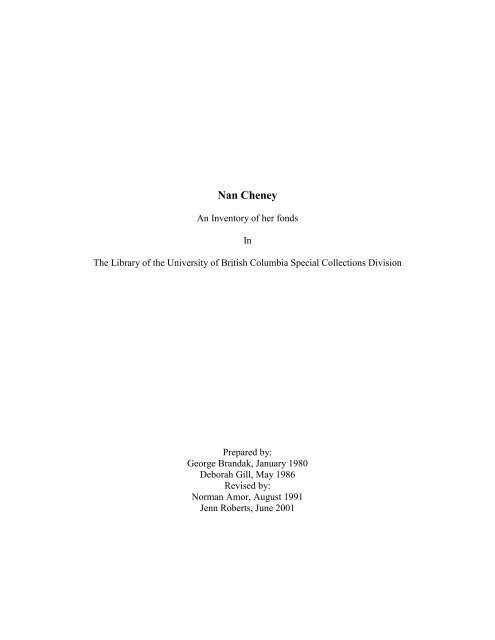 Nan Cheney

An Inventory of her fonds

In

The Library of the University of British Columbia Special Collections Division

Prepared by:
George Brandak, January 1980
Deborah Gill, May 1986
Revised by:
Norman Amor, August 1991
Jenn Roberts, June 2001